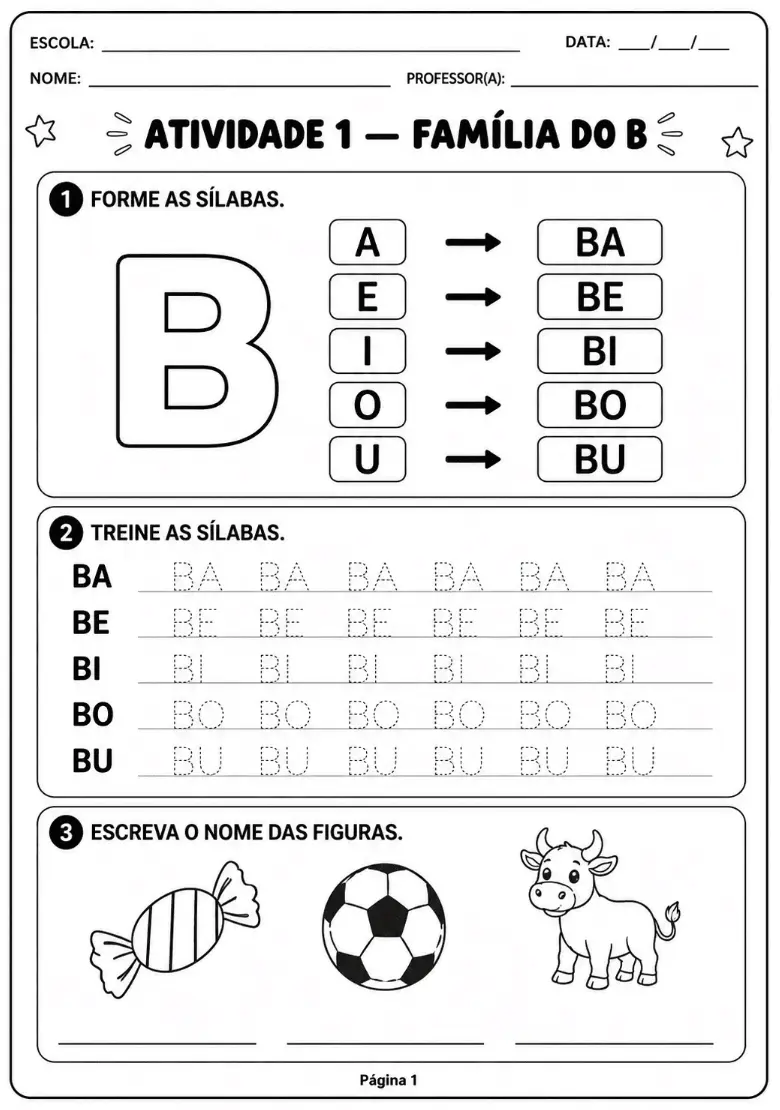 ESCOLA: ____ DATA: ____/____/____

NOME: ____ PROFESSOR(A): ____

ATIVIDADE 1 — FAMÍLIA DO B

1 FORME AS SÍLABAS.

B

A → BA
E → BE
I → BI
O → BO
U → BU

2 TREINE AS SÍLABAS.

BA BA BA BA BA BA BA
BE BE BE BE BE BE BE
BI BI BI BI BI BI BI
BO BO BO BO BO BO BO
BU BU BU BU BU BU BU

3 ESCREVA O NOME DAS FIGURAS.

____ ____ ____

Página 1